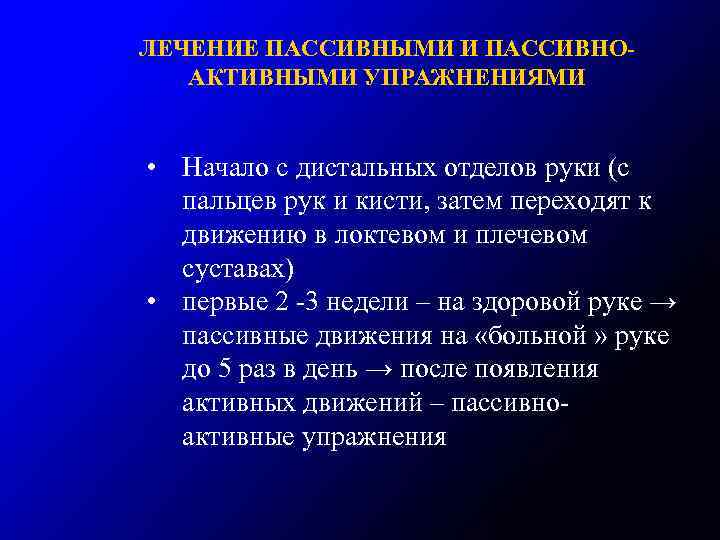 ЛЕЧЕНИЕ ПАССИВНЫМИ И ПАССИВНО-АКТИВНЫМИ УПРАЖНЕНИЯМИ

• Начало с дистальных отделов руки (с пальцев рук и кисти, затем переходят к движению в локтевом и плечевом суставах)
• первые 2 -3 недели – на здоровой руке → пассивные движения на «больной » руке до 5 раз в день → после появления активных движений – пассивно-активные упражнения